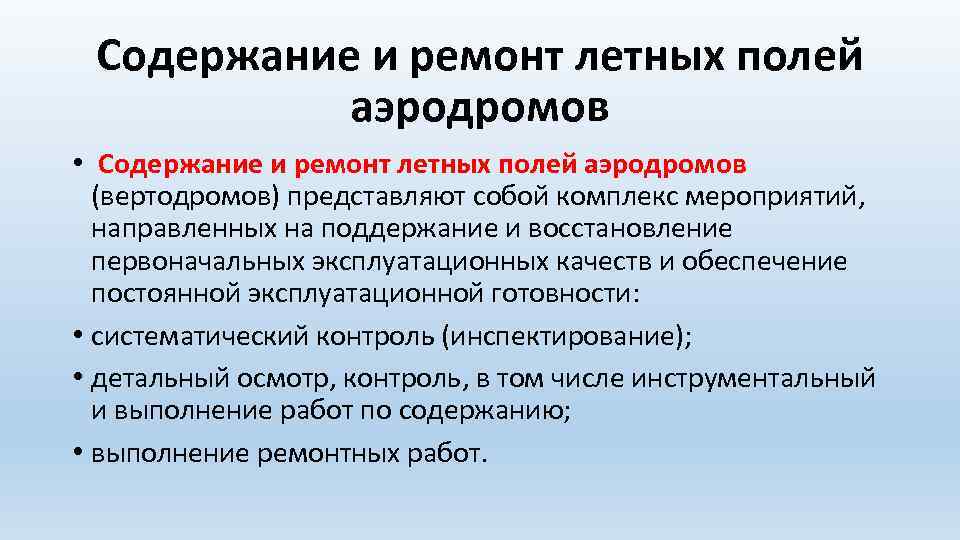 Содержание и ремонт летных полей аэродромов

• Содержание и ремонт летных полей аэродромов (вертодромов) представляют собой комплекс мероприятий, направленных на поддержание и восстановление первоначальных эксплуатационных качеств и обеспечение постоянной эксплуатационной готовности:

• систематический контроль (инспектирование);

• детальный осмотр, контроль, в том числе инструментальный и выполнение работ по содержанию;

• выполнение ремонтных работ.